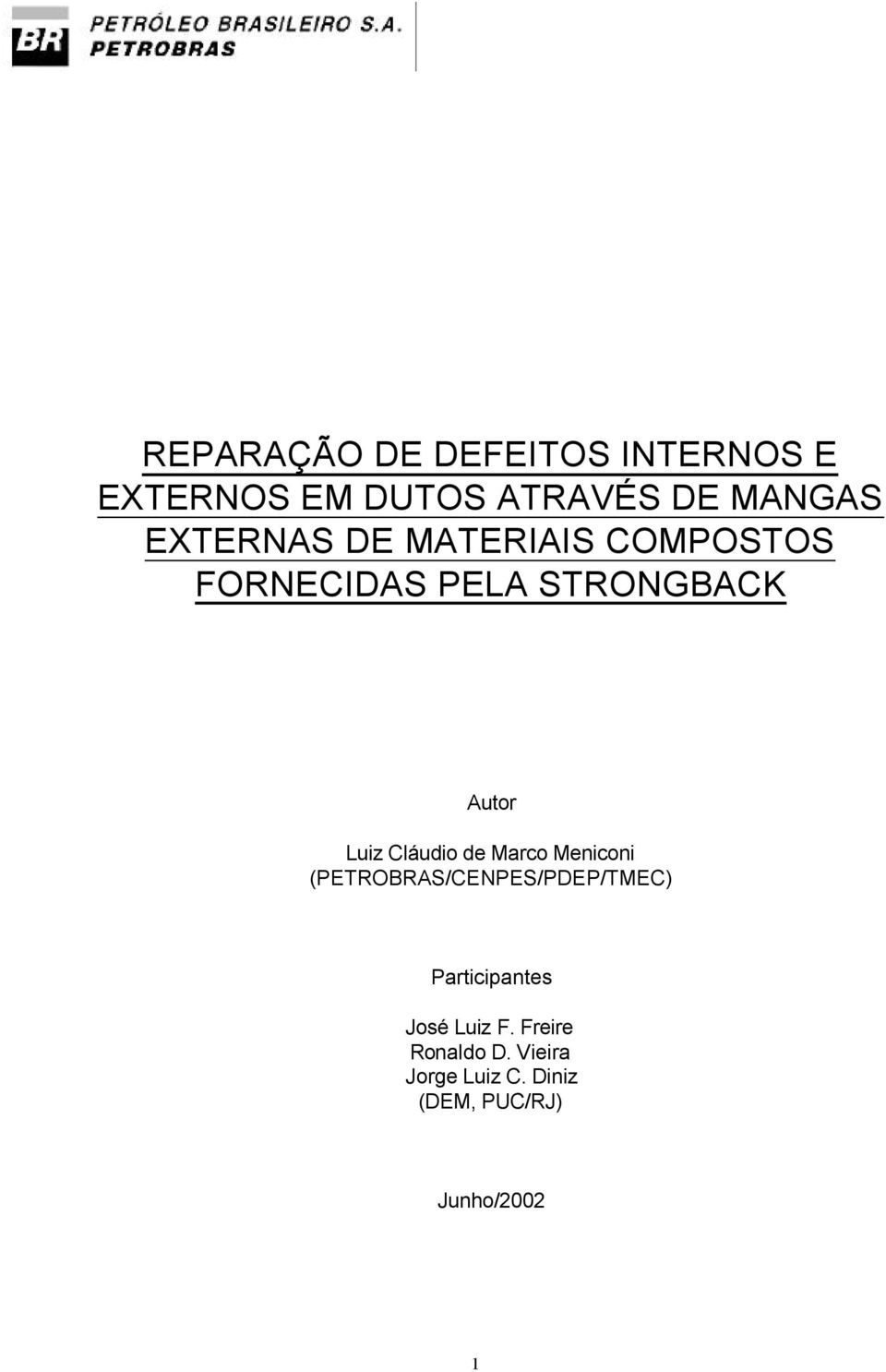 BR PETRÓLEO BRASILEIRO S.A.
PETROBRAS

REPARAÇÃO DE DEFEITOS INTERNOS E EXTERNOS EM DUTOS ATRAVÉS DE MANGAS EXTERNAS DE MATERIAIS COMPOSTOS FORNECIDAS PELA STRONGBACK

Autor

Luiz Cláudio de Marco Meniconi
(PETROBRAS/CENPES/PDEP/TMEC)

Participantes

José Luiz F. Freire
Ronaldo D. Vieira
Jorge Luiz C. Diniz
(DEM, PUC/RJ)

Junho/2002

1